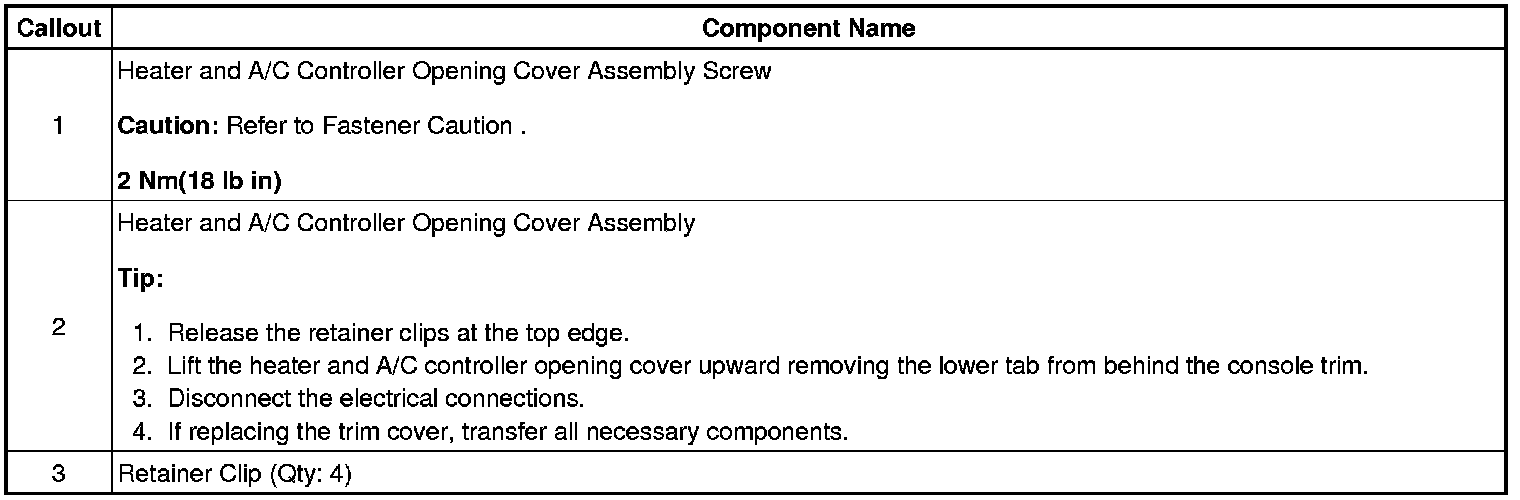 | Callout | Component Name |
|---|---|
| 1 | Heater and A/C Controller Opening Cover Assembly Screw Caution: Refer to Fastener Caution . 2 Nm(18 lb in) |
| 2 | Heater and A/C Controller Opening Cover Assembly Tip: 1. Release the retainer clips at the top edge. 2. Lift the heater and A/C controller opening cover upward removing the lower tab from behind the console trim. 3. Disconnect the electrical connections. 4. If replacing the trim cover, transfer all necessary components. |
| 3 | Retainer Clip (Qty: 4) |